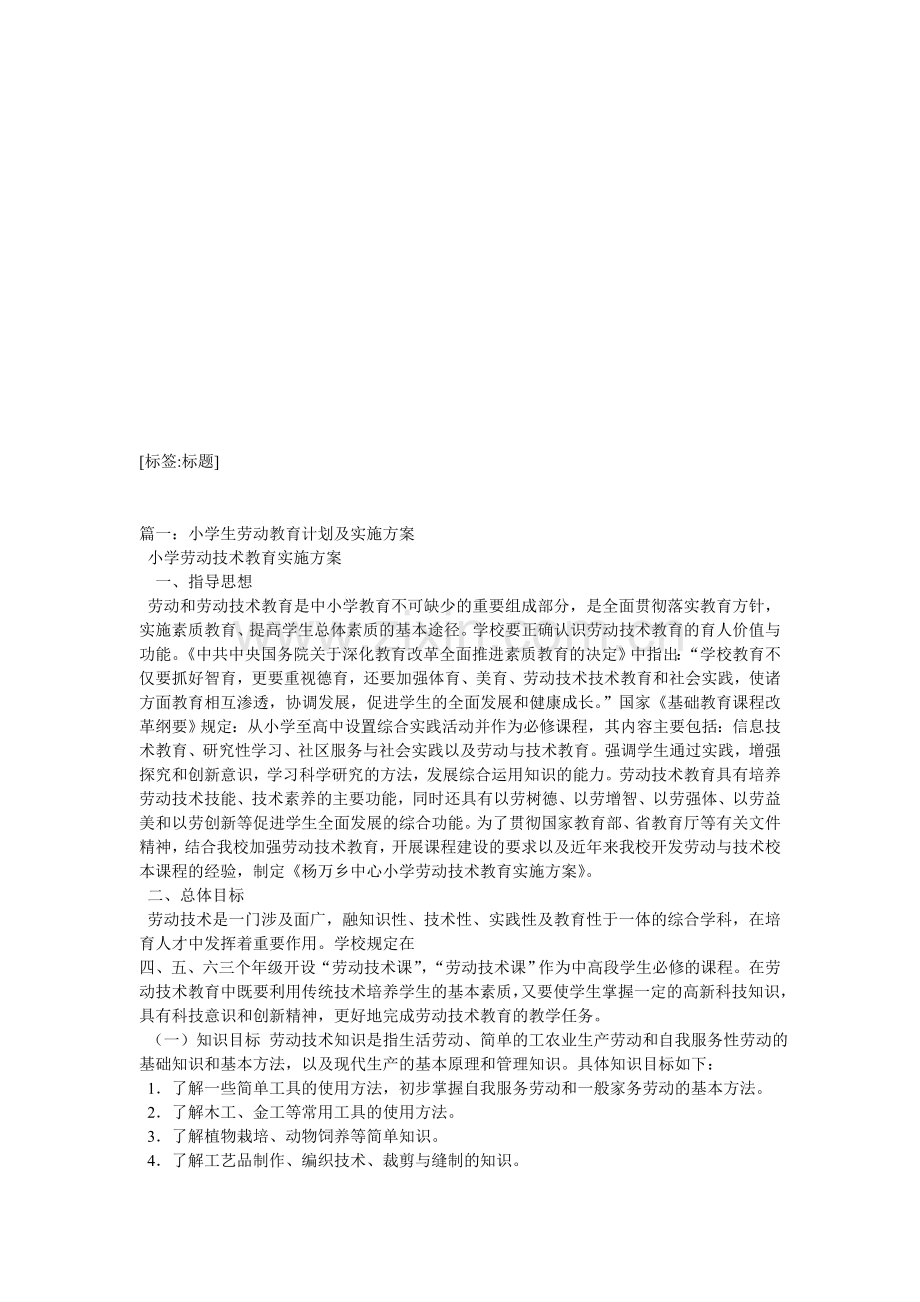 [标签:标题]

篇一：小学生劳动教育计划及实施方案

小学劳动技术教育实施方案

一、指导思想

劳动和劳动技术教育是中小学教育不可缺少的重要组成部分，是全面贯彻落实教育方针，实施素质教育、提高学生总体素质的基本途径。学校要正确认识劳动技术教育的育人价值与功能。《中共中央国务院关于深化教育改革全面推进素质教育的决定》中指出：“学校教育不仅要抓好智育，更要重视德育，还要加强体育、美育、劳动技术技术教育和社会实践，使诸方面教育相互渗透，协调发展，促进学生的全面发展和健康成长。”国家《基础教育课程改革纲要》规定：从小学至高中设置综合实践活动并作为必修课程，其内容主要包括：信息技术教育、研究性学习、社区服务与社会实践以及劳动与技术教育。强调学生通过实践，增强探究和创新意识，学习科学研究的方法，发展综合运用知识的能力。劳动技术教育具有培养劳动技术技能、技术素养的主要功能，同时还具有以劳树德、以劳增智、以劳强体、以劳益美和以劳创新等促进学生全面发展的综合功能。为了贯彻国家教育部、省教育厅等有关文件精神，结合我校加强劳动技术教育，开展课程建设的要求以及近年来我校开发劳动与技术校本课程的经验，制定《杨万乡中心小学劳动技术教育实施方案》。

二、总体目标

劳动技术是一门涉及面广，融知识性、技术性、实践性及教育性于一体的综合学科，在培育人才中发挥着重要作用。学校规定在

四、五、六三个年级开设“劳动技术课”，“劳动技术课”作为中高段学生必修的课程。在劳动技术教育中既要利用传统技术培养学生的基本素质，又要使学生掌握一定的高新科技知识，具有科技意识和创新精神，更好地完成劳动技术教育的教学任务。

（一）知识目标 劳动技术知识是指生活劳动、简单的工农业生产劳动和自我服务性劳动的基础知识和基本方法，以及现代生产的基本原理和管理知识。具体知识目标如下：

1．了解一些简单工具的使用方法，初步掌握自我服务劳动和一般家务劳动的基本方法。

2．了解木工、金工等常用工具的使用方法。

3．了解植物栽培、动物饲养等简单知识。

4．了解工艺品制作、编织技术、裁剪与缝制的知识。